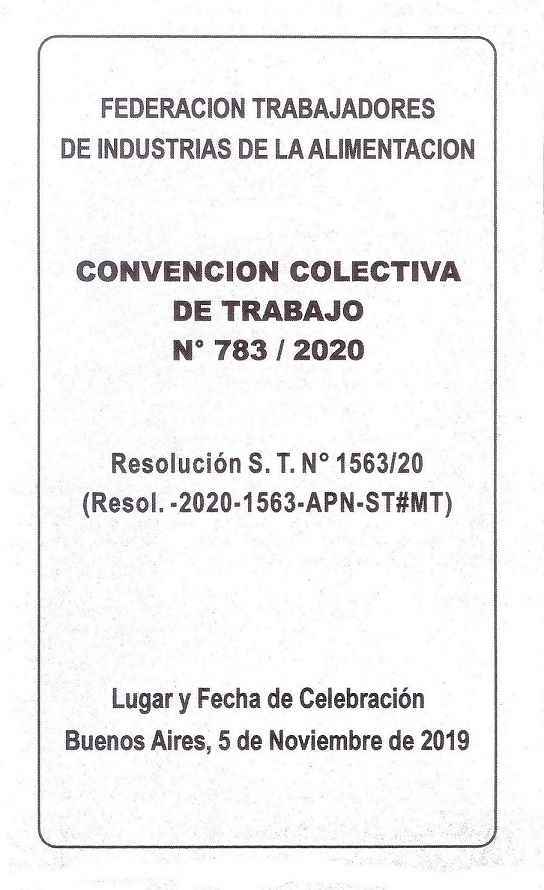 FEDERACION TRABAJADORES
DE INDUSTRIAS DE LA ALIMENTACION

CONVENCION COLECTIVA
DE TRABAJO
N° 783 / 2020

Resolución S. T. N° 1563/20
(Resol. -2020-1563-APN-ST#MT)

Lugar y Fecha de Celebración
Buenos Aires, 5 de Noviembre de 2019